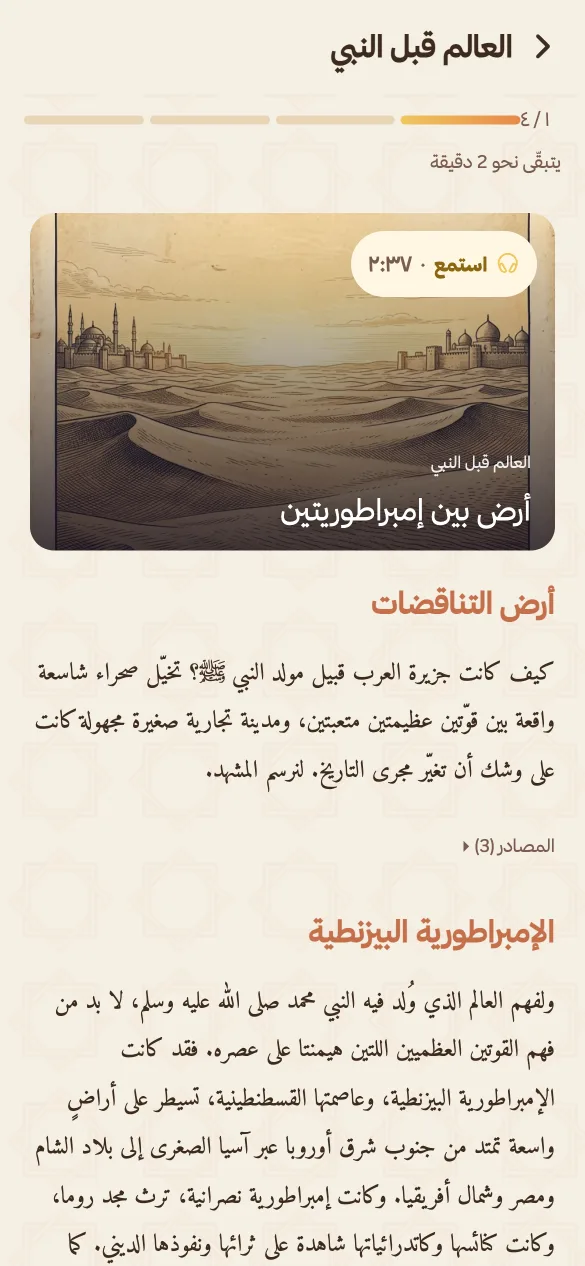 العالم قبل النبي

١ / ٤

يتبقّى نحو 2 دقيقة

استمع · ٢:٣٧

العالم قبل النبي

أرض بين إمبراطوريتين

أرض التناقضات

كيف كانت جزيرة العرب قبيل مولد النبي ﷺ؟ تخيّل صحراء شاسعة واقعة بين قوّتين عظيمتين متعبتين، ومدينة تجارية صغيرة مجهولة كانت على وشك أن تغيّر مجرى التاريخ. لنرسم المشهد.

المصادر (3)

الإمبراطورية البيزنطية

ولفهم العالم الذي وُلد فيه النبي محمد صلى الله عليه وسلم، لا بد من فهم القوتين العظميين اللتين هيمنتا على عصره. فقد كانت الإمبراطورية البيزنطية، وعاصمتها القسطنطينية، تسيطر على أراضٍ واسعة تمتد من جنوب شرق أوروبا عبر آسيا الصغرى إلى بلاد الشام ومصر وشمال أفريقيا. وكانت إمبراطورية نصرانية، ترث مجد روما، وكانت كنائسها وكاتدرائياتها شاهدة على ثرائها ونفوذها الديني. كما